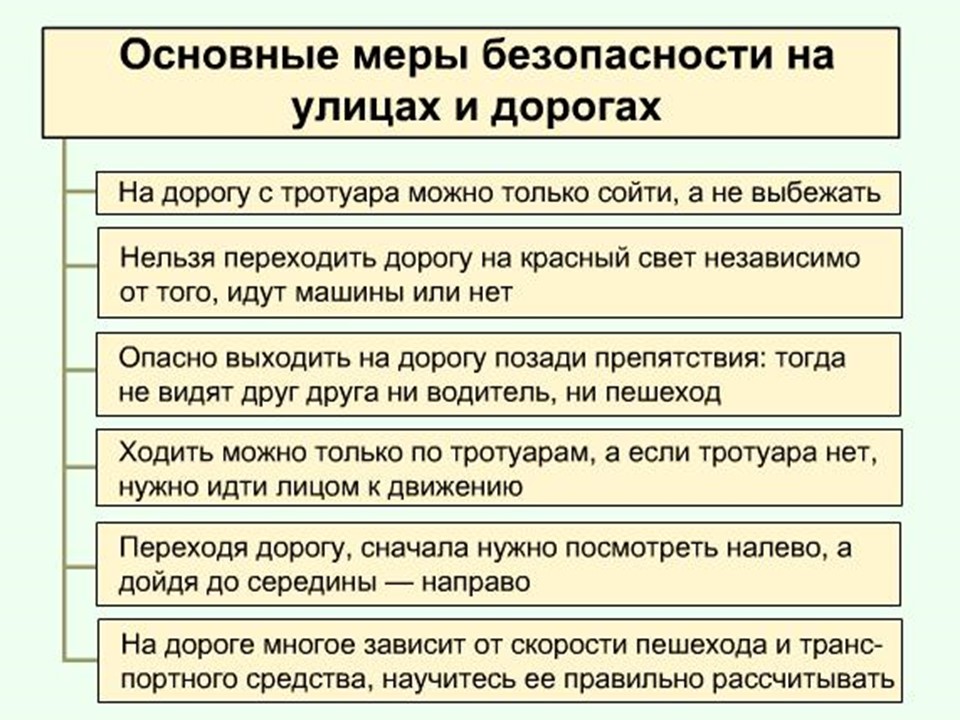 Основные меры безопасности на улицах и дорогах

На дорогу с тротуара можно только сойти, а не выбежать

Нельзя переходить дорогу на красный свет независимо от того, идут машины или нет

Опасно выходить на дорогу позади препятствия: тогда не видят друг друга ни водитель, ни пешеход

Ходить можно только по тротуарам, а если тротуара нет, нужно идти лицом к движению

Переходя дорогу, сначала нужно посмотреть налево, а дойдя до середины — направо

На дороге многое зависит от скорости пешехода и транспортного средства, научитесь ее правильно рассчитывать